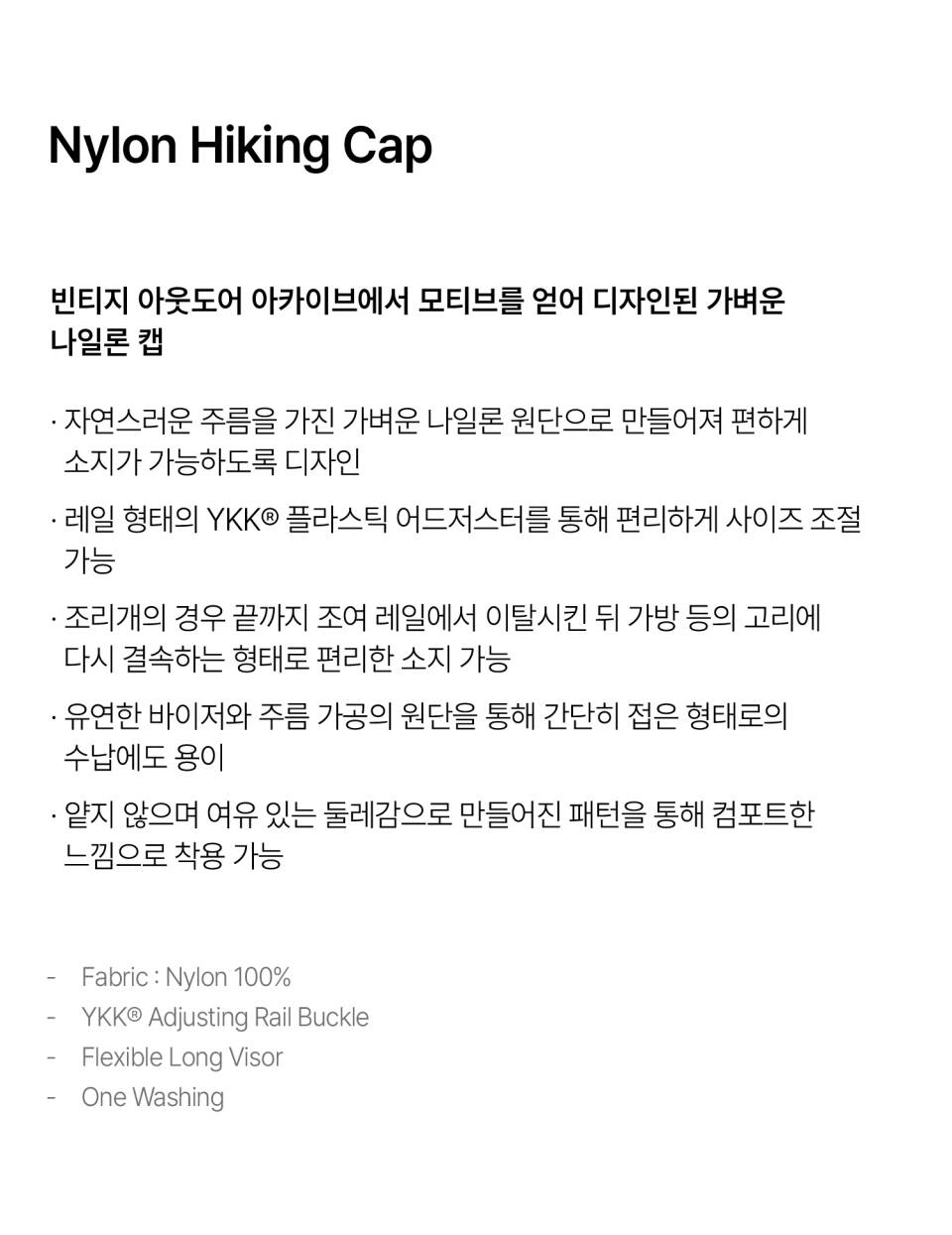 Nylon Hiking Cap

빈티지 아웃도어 아카이브에서 모티브를 얻어 디자인된 가벼운 나일론 캡

· 자연스러운 주름을 가진 가벼운 나일론 원단으로 만들어져 편하게 소지가 가능하도록 디자인

· 레일 형태의 YKK® 플라스틱 어드저스터를 통해 편리하게 사이즈 조절 가능

· 조리개의 경우 끝까지 조여 레일에서 이탈시킨 뒤 가방 등의 고리에 다시 결속하는 형태로 편리한 소지 가능

· 유연한 바이저와 주름 가공의 원단을 통해 간단히 접은 형태로의 수납에도 용이

· 얕지 않으며 여유 있는 둘레감으로 만들어진 패턴을 통해 컴포트한 느낌으로 착용 가능

- Fabric : Nylon 100%
- YKK® Adjusting Rail Buckle
- Flexible Long Visor
- One Washing